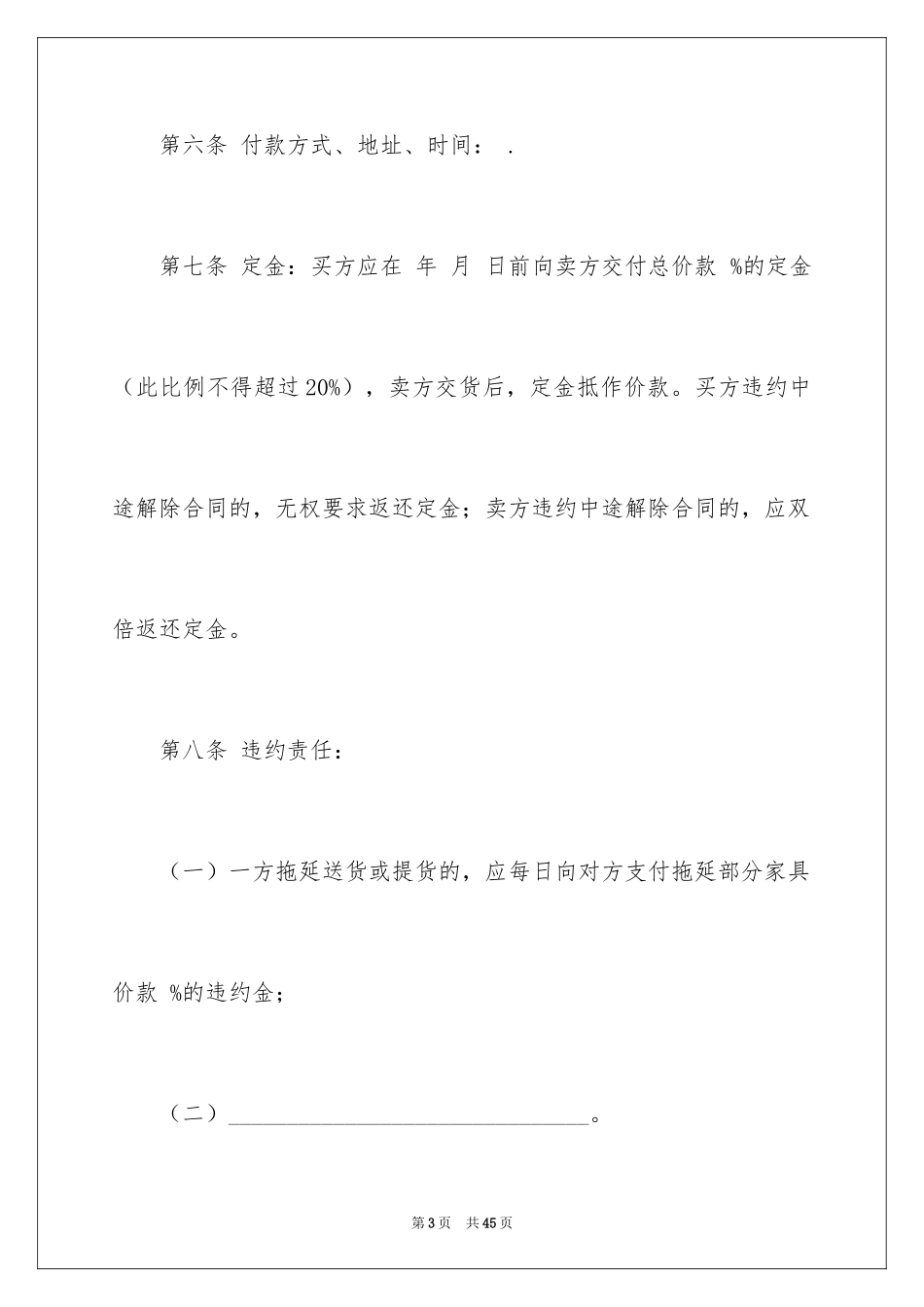 第六条 付款方式、地址、时间： .

第七条 定金：买方应在 年 月 日前向卖方交付总价款 %的定金（此比例不得超过20%），卖方交货后，定金抵作价款。买方违约中途解除合同的，无权要求返还定金；卖方违约中途解除合同的，应双倍返还定金。

第八条 违约责任：

（一）一方拖延送货或提货的，应每日向对方支付拖延部分家具价款 %的违约金；

（二）________________________________。

第3页 共45页